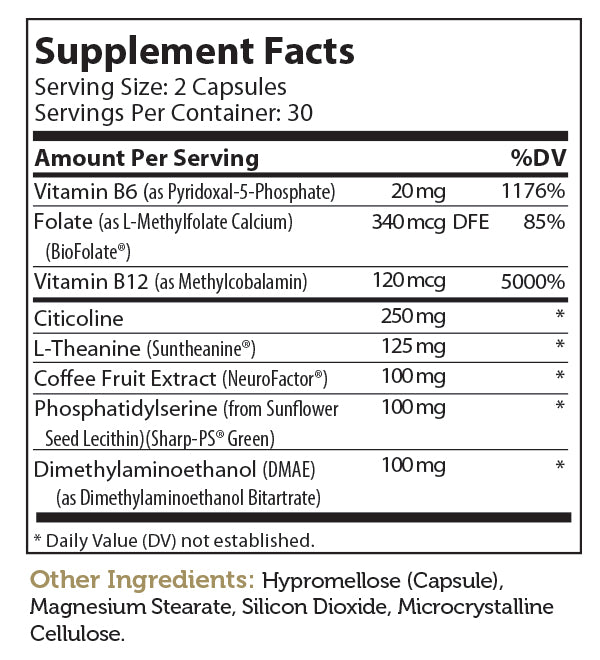 Supplement Facts
Serving Size: 2 Capsules
Servings Per Container: 30

| Amount Per Serving | | %DV |
|---|---|---|
| Vitamin B6 (as Pyridoxal-5-Phosphate) | 20 mg | 1176% |
| Folate (as L-Methylfolate Calcium) (BioFolate®) | 340 mcg DFE | 85% |
| Vitamin B12 (as Methylcobalamin) | 120 mcg | 5000% |
| Citicoline | 250 mg | * |
| L-Theanine (Suntheanine®) | 125 mg | * |
| Coffee Fruit Extract (NeuroFactor®) | 100 mg | * |
| Phosphatidylserine (from Sunflower Seed Lecithin)(Sharp-PS® Green) | 100 mg | * |
| Dimethylaminoethanol (DMAE) (as Dimethylaminoethanol Bitartrate) | 100 mg | * |

* Daily Value (DV) not established.

Other Ingredients: Hypromellose (Capsule), Magnesium Stearate, Silicon Dioxide, Microcrystalline Cellulose.